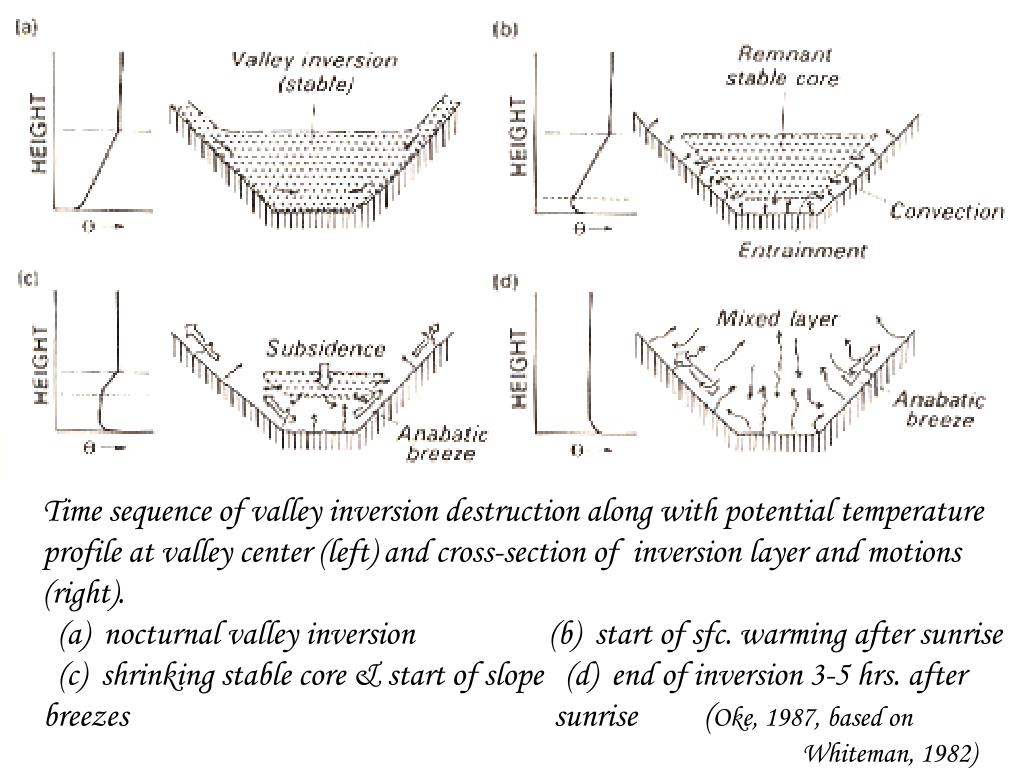 (a)

HEIGHT

$\theta \rightarrow$

Valley inversion (stable)

(b)

HEIGHT

$\theta \rightarrow$

Remnant stable core

Convection

Entrainment

(c)

HEIGHT

$\theta \rightarrow$

Subsidence

Anabatic breeze

(d)

HEIGHT

$\theta \rightarrow$

Mixed layer

Anabatic breeze

Time sequence of valley inversion destruction along with potential temperature profile at valley center (left) and cross-section of inversion layer and motions (right).

(a) nocturnal valley inversion (b) start of sfc. warming after sunrise
(c) shrinking stable core & start of slope breezes (d) end of inversion 3-5 hrs. after sunrise (Oke, 1987, based on Whiteman, 1982)